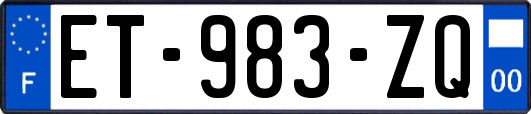 F
ET-983-ZQ
00